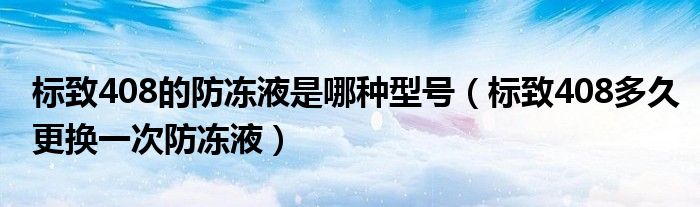 标致408的防冻液是哪种型号（标致408多久更换一次防冻液）